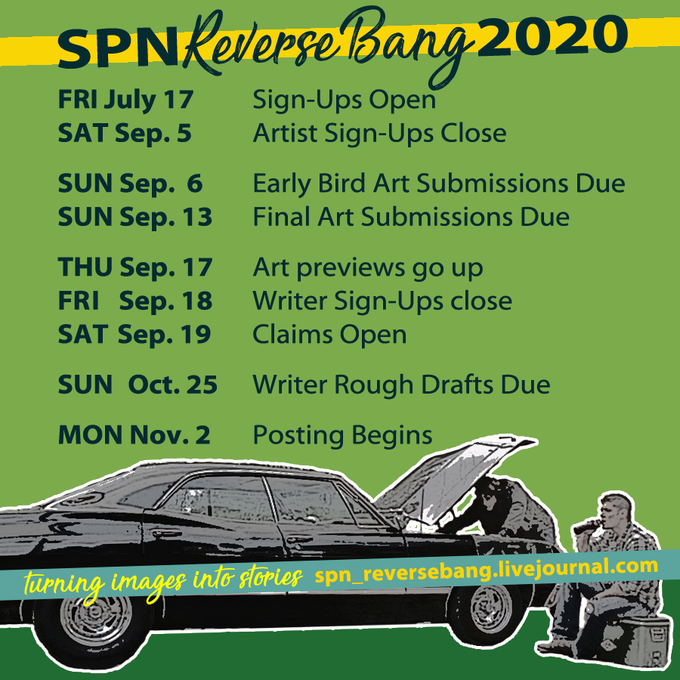 SPN Reverse Bang 2020

FRI July 17 Sign-Ups Open
SAT Sep. 5 Artist Sign-Ups Close

SUN Sep. 6 Early Bird Art Submissions Due
SUN Sep. 13 Final Art Submissions Due

THU Sep. 17 Art previews go up
FRI Sep. 18 Writer Sign-Ups close
SAT Sep. 19 Claims Open

SUN Oct. 25 Writer Rough Drafts Due

MON Nov. 2 Posting Begins

turning images into stories spn_reversebang.livejournal.com